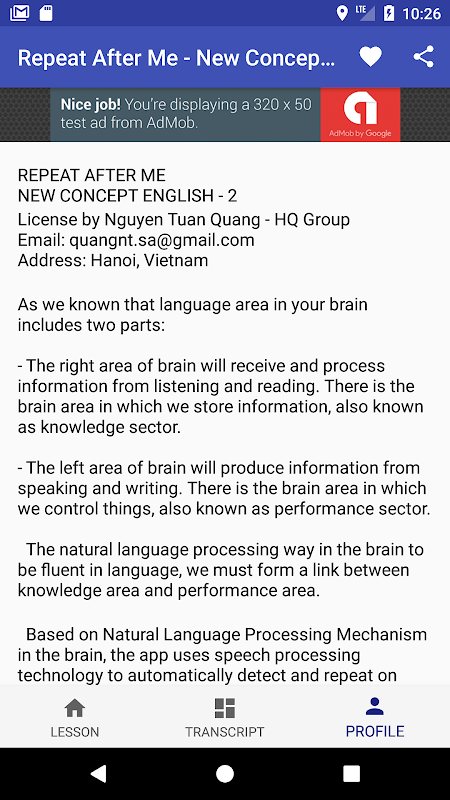 LTE 10:26

Repeat After Me - New Concep...

Nice job! You're displaying a 320 x 50 test ad from AdMob.

AdMob by Google

REPEAT AFTER ME
NEW CONCEPT ENGLISH - 2
License by Nguyen Tuan Quang - HQ Group
Email: quangnt.sa@gmail.com
Address: Hanoi, Vietnam

As we known that language area in your brain includes two parts:

- The right area of brain will receive and process information from listening and reading. There is the brain area in which we store information, also known as knowledge sector.

- The left area of brain will produce information from speaking and writing. There is the brain area in which we control things, also known as performance sector.

The natural language processing way in the brain to be fluent in language, we must form a link between knowledge area and performance area.

Based on Natural Language Processing Mechanism in the brain, the app uses speech processing technology to automatically detect and repeat on

LESSON
TRANSCRIPT
PROFILE